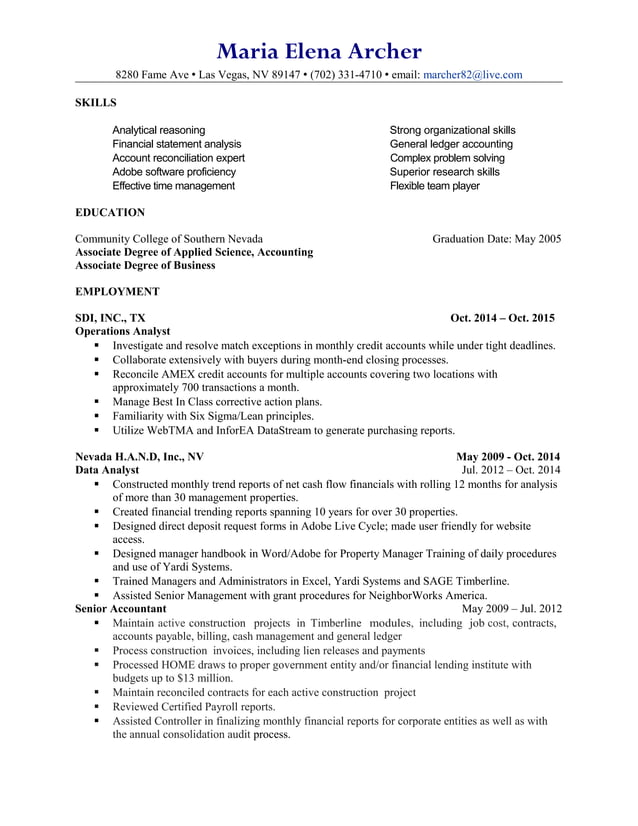 Maria Elena Archer

8280 Fame Ave • Las Vegas, NV 89147 • (702) 331-4710 • email: marcher82@live.com

SKILLS

Analytical reasoning
Financial statement analysis
Account reconciliation expert
Adobe software proficiency
Effective time management

Strong organizational skills
General ledger accounting
Complex problem solving
Superior research skills
Flexible team player

EDUCATION

Community College of Southern Nevada
Graduation Date: May 2005
Associate Degree of Applied Science, Accounting
Associate Degree of Business

EMPLOYMENT

SDI, INC., TX
Oct. 2014 – Oct. 2015
Operations Analyst
▪ Investigate and resolve match exceptions in monthly credit accounts while under tight deadlines.
▪ Collaborate extensively with buyers during month-end closing processes.
▪ Reconcile AMEX credit accounts for multiple accounts covering two locations with approximately 700 transactions a month.
▪ Manage Best In Class corrective action plans.
▪ Familiarity with Six Sigma/Lean principles.
▪ Utilize WebTMA and InforEA DataStream to generate purchasing reports.

Nevada H.A.N.D, Inc., NV
May 2009 - Oct. 2014
Data Analyst
Jul. 2012 – Oct. 2014
▪ Constructed monthly trend reports of net cash flow financials with rolling 12 months for analysis of more than 30 management properties.
▪ Created financial trending reports spanning 10 years for over 30 properties.
▪ Designed direct deposit request forms in Adobe Live Cycle; made user friendly for website access.
▪ Designed manager handbook in Word/Adobe for Property Manager Training of daily procedures and use of Yardi Systems.
▪ Trained Managers and Administrators in Excel, Yardi Systems and SAGE Timberline.
▪ Assisted Senior Management with grant procedures for NeighborWorks America.
Senior Accountant
May 2009 – Jul. 2012
▪ Maintain active construction projects in Timberline modules, including job cost, contracts, accounts payable, billing, cash management and general ledger
▪ Process construction invoices, including lien releases and payments
▪ Processed HOME draws to proper government entity and/or financial lending institute with budgets up to $13 million.
▪ Maintain reconciled contracts for each active construction project
▪ Reviewed Certified Payroll reports.
▪ Assisted Controller in finalizing monthly financial reports for corporate entities as well as with the annual consolidation audit process.